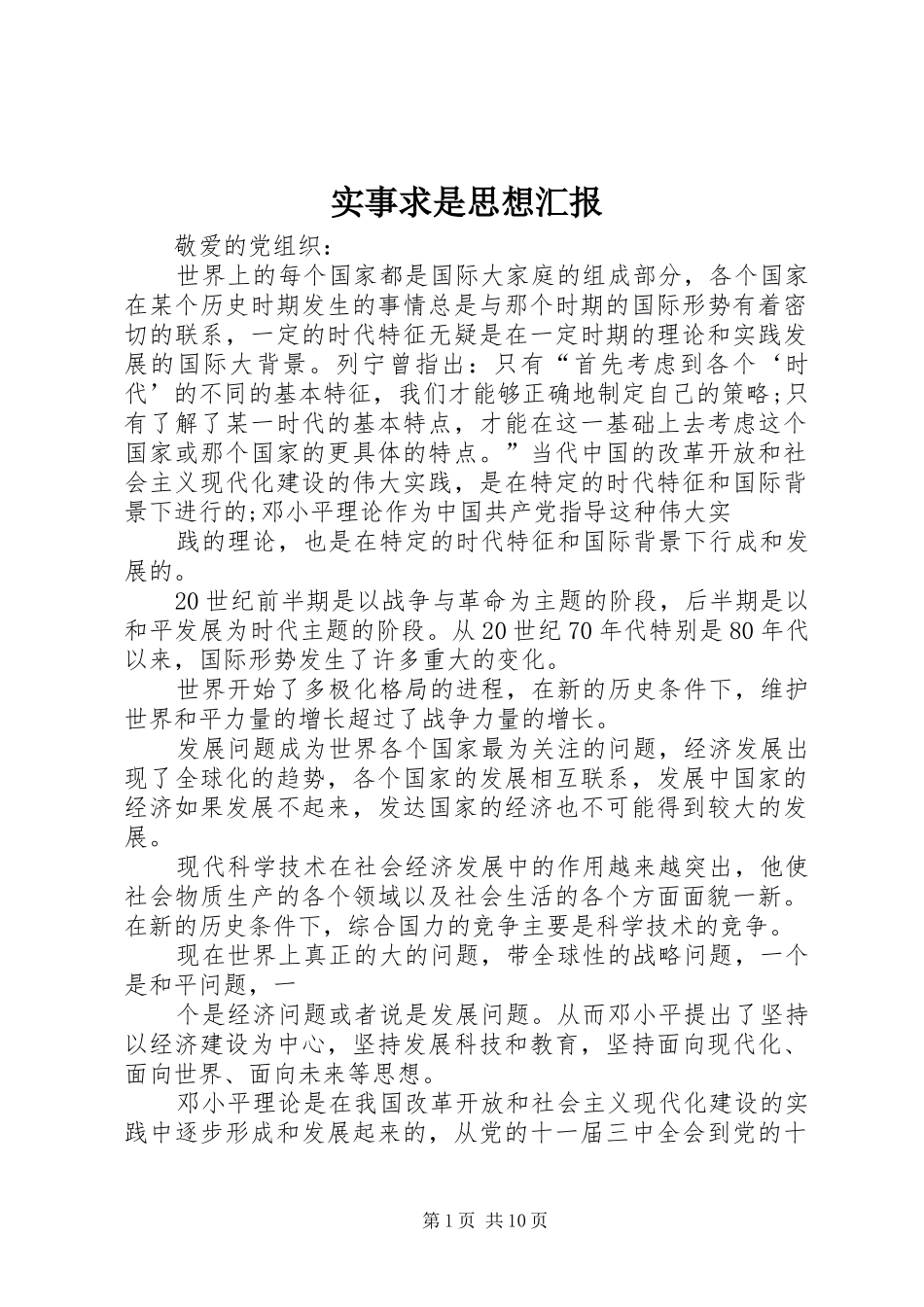 实事求是思想汇报

敬爱的党组织：

世界上的每个国家都是国际大家庭的组成部分，各个国家在某个历史时期发生的事情总是与那个时期的国际形势有着密切的联系，一定的时代特征无疑是在一定时期的理论和实践发展的国际大背景。列宁曾指出：只有“首先考虑到各个‘时代’的不同的基本特征，我们才能够正确地制定自己的策略;只有了解了某一时代的基本特点，才能在这一基础上去考虑这个国家或那个国家的更具体的特点。”当代中国的改革开放和社会主义现代化建设的伟大实践，是在特定的时代特征和国际背景下进行的;邓小平理论作为中国共产党指导这种伟大实

践的理论，也是在特定的时代特征和国际背景下行成和发展的。

20世纪前半期是以战争与革命为主题的阶段，后半期是以和平发展为时代主题的阶段。从20世纪70年代特别是80年代以来，国际形势发生了许多重大的变化。

世界开始了多极化格局的进程，在新的历史条件下，维护世界和平力量的增长超过了战争力量的增长。

发展问题成为世界各个国家最为关注的问题，经济发展出现了全球化的趋势，各个国家的发展相互联系，发展中国家的经济如果发展不起来，发达国家的经济也不可能得到较大的发展。

现代科学技术在社会经济发展中的作用越来越突出，他使社会物质生产的各个领域以及社会生活的各个方面面貌一新。在新的历史条件下，综合国力的竞争主要是科学技术的竞争。

现在世界上真正的大的问题，带全球性的战略问题，一个是和平问题，一

个是经济问题或者说是发展问题。从而邓小平提出了坚持以经济建设为中心，坚持发展科技和教育，坚持面向现代化、面向世界、面向未来等思想。

邓小平理论是在我国改革开放和社会主义现代化建设的实践中逐步形成和发展起来的，从党的十一届三中全会到党的十

第1页 共10页